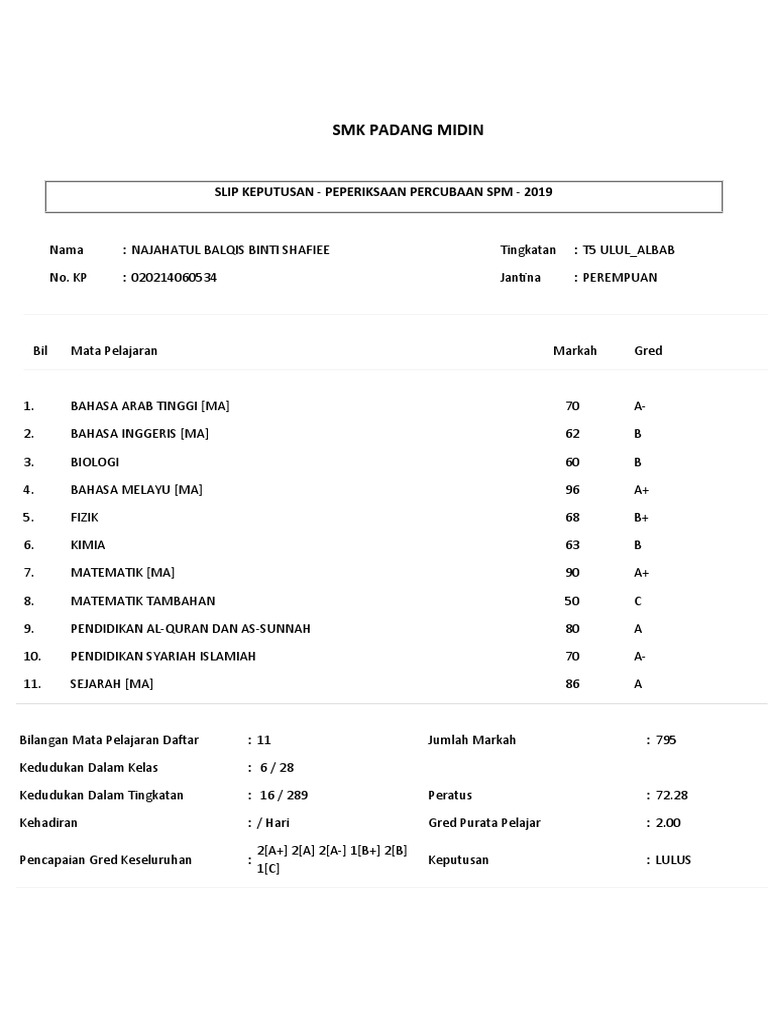 SMK PADANG MIDIN

SLIP KEPUTUSAN - PEPERIKSAAN PERCUBAAN SPM - 2019

Nama : NAJAHATUL BALQIS BINTI SHAFIEE
No. KP : 020214060534

Tingkatan : T5 ULUL_ALBAB
Jantina : PEREMPUAN

| Bil | Mata Pelajaran | Markah | Gred |
|---|---|---|---|
| 1. | BAHASA ARAB TINGGI [MA] | 70 | A- |
| 2. | BAHASA INGGERIS [MA] | 62 | B |
| 3. | BIOLOGI | 60 | B |
| 4. | BAHASA MELAYU [MA] | 96 | A+ |
| 5. | FIZIK | 68 | B+ |
| 6. | KIMIA | 63 | B |
| 7. | MATEMATIK [MA] | 90 | A+ |
| 8. | MATEMATIK TAMBAHAN | 50 | C |
| 9. | PENDIDIKAN AL-QURAN DAN AS-SUNNAH | 80 | A |
| 10. | PENDIDIKAN SYARIAH ISLAMIAH | 70 | A- |
| 11. | SEJARAH [MA] | 86 | A |

Bilangan Mata Pelajaran Daftar : 11
Kedudukan Dalam Kelas : 6 / 28
Kedudukan Dalam Tingkatan : 16 / 289
Kehadiran : / Hari
Pencapaian Gred Keseluruhan : 2[A+] 2[A] 2[A-] 1[B+] 2[B] 1[C]

Jumlah Markah : 795
Peratus : 72.28
Gred Purata Pelajar : 2.00
Keputusan : LULUS